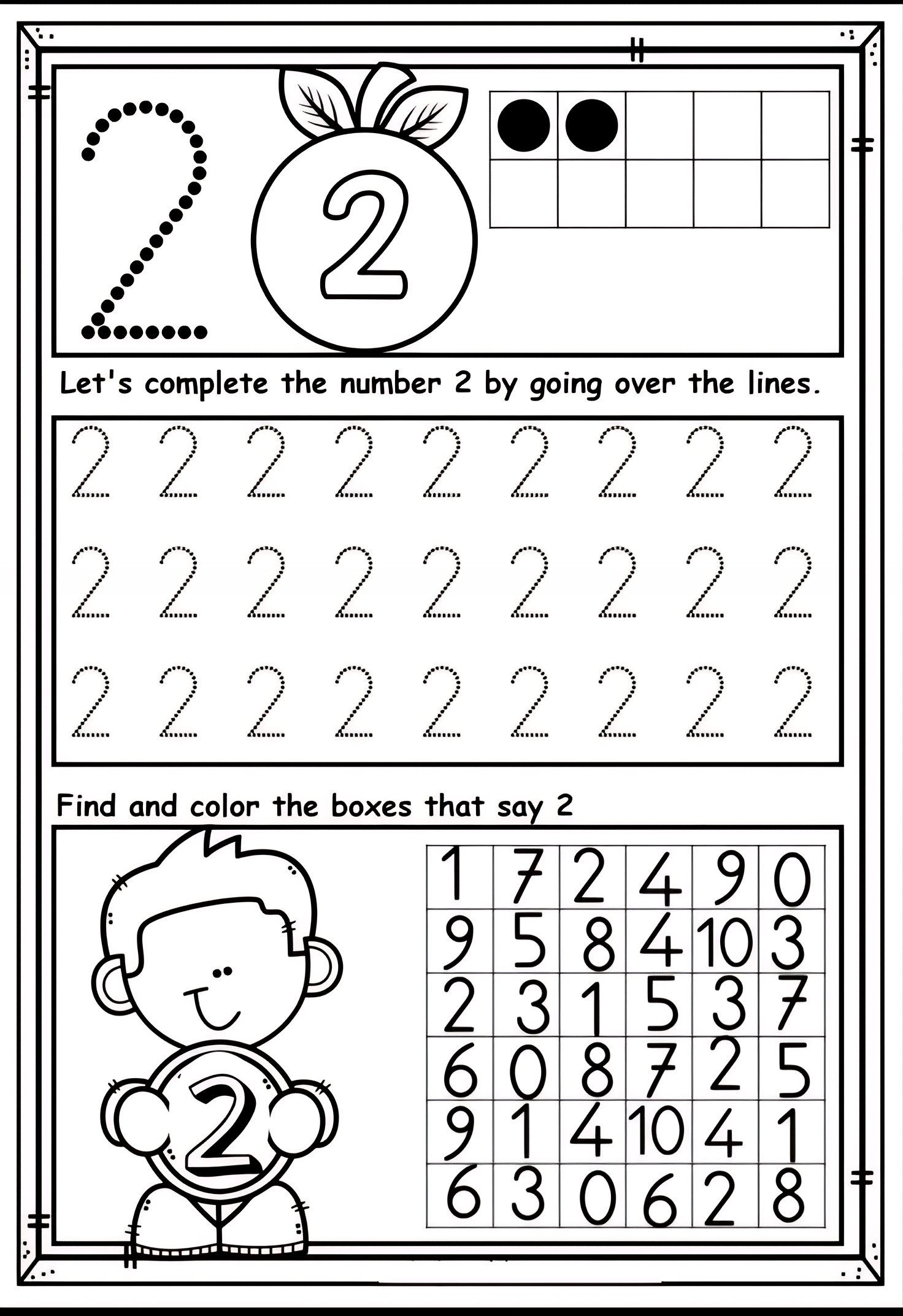 2

2

Let's complete the number 2 by going over the lines.

2 2 2 2 2 2 2 2 2

2 2 2 2 2 2 2 2 2

2 2 2 2 2 2 2 2 2

Find and color the boxes that say 2

2

| 1 | 7 | 2 | 4 | 9 | 0 |
|---|---|---|---|---|---|
| 9 | 5 | 8 | 4 | 10 | 3 |
| 2 | 3 | 1 | 5 | 3 | 7 |
| 6 | 0 | 8 | 7 | 2 | 5 |
| 9 | 1 | 4 | 10 | 4 | 1 |
| 6 | 3 | 0 | 6 | 2 | 8 |